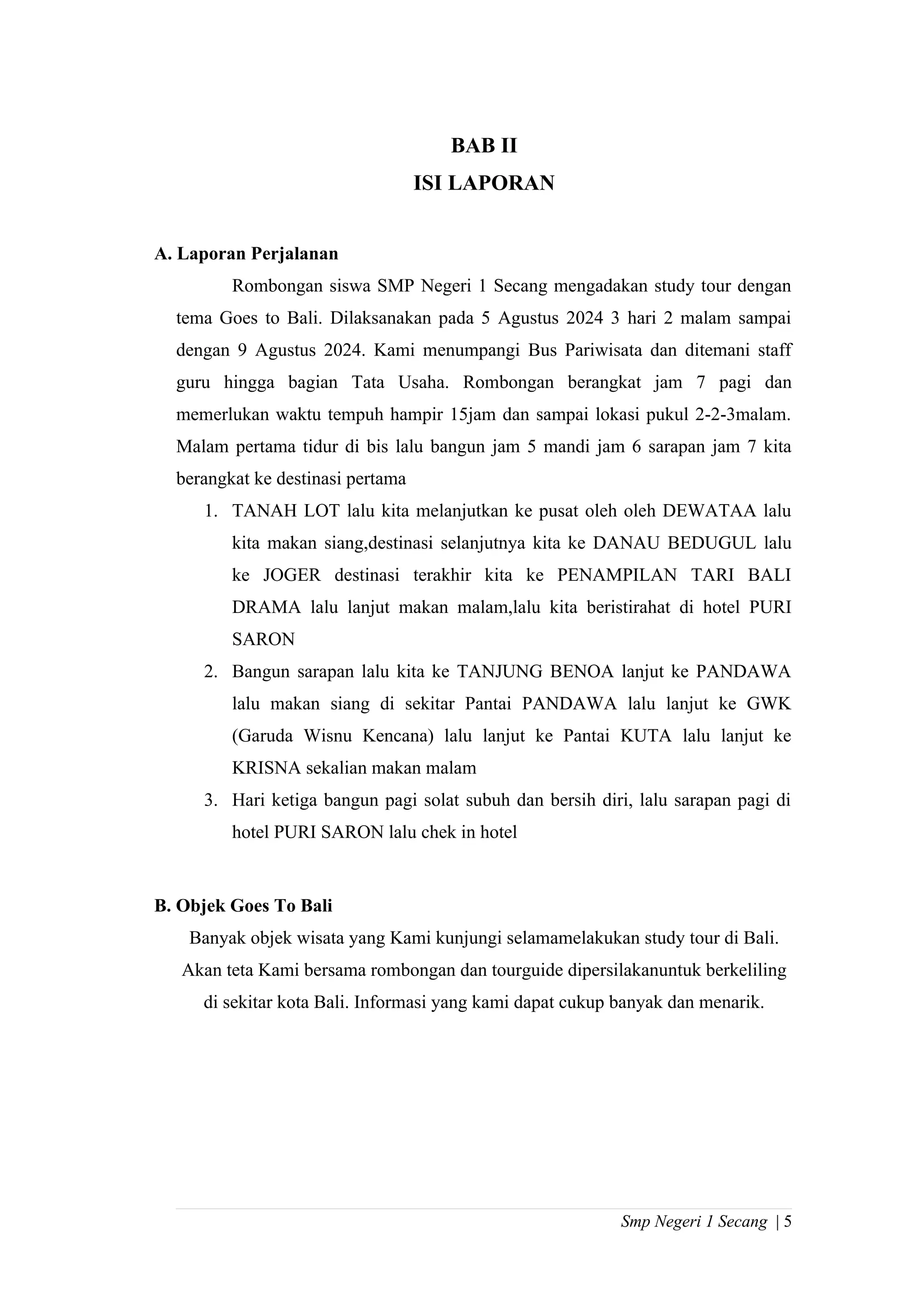 BAB II
ISI LAPORAN

A. Laporan Perjalanan

Rombongan siswa SMP Negeri 1 Secang mengadakan study tour dengan tema Goes to Bali. Dilaksanakan pada 5 Agustus 2024 3 hari 2 malam sampai dengan 9 Agustus 2024. Kami menumpangi Bus Pariwisata dan ditemani staff guru hingga bagian Tata Usaha. Rombongan berangkat jam 7 pagi dan memerlukan waktu tempuh hampir 15jam dan sampai lokasi pukul 2-2-3malam. Malam pertama tidur di bis lalu bangun jam 5 mandi jam 6 sarapan jam 7 kita berangkat ke destinasi pertama

1. TANAH LOT lalu kita melanjutkan ke pusat oleh oleh DEWATAA lalu kita makan siang,destinasi selanjutnya kita ke DANAU BEDUGUL lalu ke JOGER destinasi terakhir kita ke PENAMPILAN TARI BALI DRAMA lalu lanjut makan malam,lalu kita beristirahat di hotel PURI SARON
2. Bangun sarapan lalu kita ke TANJUNG BENOA lanjut ke PANDAWA lalu makan siang di sekitar Pantai PANDAWA lalu lanjut ke GWK (Garuda Wisnu Kencana) lalu lanjut ke Pantai KUTA lalu lanjut ke KRISNA sekalian makan malam
3. Hari ketiga bangun pagi solat subuh dan bersih diri, lalu sarapan pagi di hotel PURI SARON lalu chek in hotel

B. Objek Goes To Bali

Banyak objek wisata yang Kami kunjungi selamamelakukan study tour di Bali. Akan teta Kami bersama rombongan dan tourguide dipersilakanuntuk berkeliling di sekitar kota Bali. Informasi yang kami dapat cukup banyak dan menarik.

Smp Negeri 1 Secang | 5